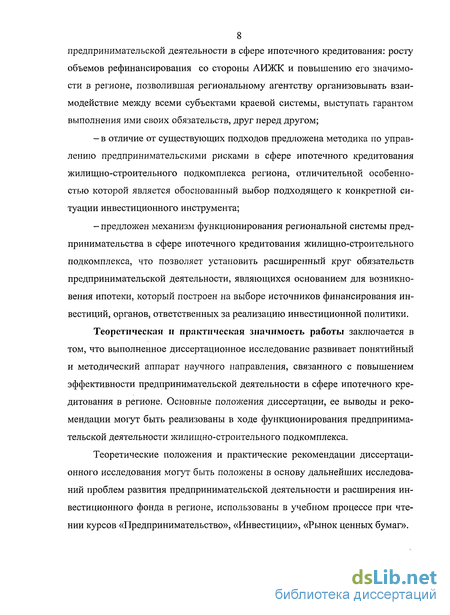 8

предпринимательской деятельности в сфере ипотечного кредитования: росту объемов рефинансирования со стороны АИЖК и повышению его значимости в регионе, позволившая региональному агентству организовывать взаимодействие между всеми субъектами краевой системы, выступать гарантом выполнения ими своих обязательств, друг перед другом;

– в отличие от существующих подходов предложена методика по управлению предпринимательскими рисками в сфере ипотечного кредитования жилищно-строительного подкомплекса региона, отличительной особенностью которой является обоснованный выбор подходящего к конкретной ситуации инвестиционного инструмента;

– предложен механизм функционирования региональной системы предпринимательства в сфере ипотечного кредитования жилищно-строительного подкомплекса, что позволяет установить расширенный круг обязательств предпринимательской деятельности, являющихся основанием для возникновения ипотеки, который построен на выборе источников финансирования инвестиций, органов, ответственных за реализацию инвестиционной политики.

Теоретическая и практическая значимость работы заключается в том, что выполненное диссертационное исследование развивает понятийный и методический аппарат научного направления, связанного с повышением эффективности предпринимательской деятельности в сфере ипотечного кредитования в регионе. Основные положения диссертации, ее выводы и рекомендации могут быть реализованы в ходе функционирования предпринимательской деятельности жилищно-строительного подкомплекса.

Теоретические положения и практические рекомендации диссертационного исследования могут быть положены в основу дальнейших исследований проблем развития предпринимательской деятельности и расширения инвестиционного фонда в регионе, использованы в учебном процессе при чтении курсов «Предпринимательство», «Инвестиции», «Рынок ценных бумаг».

dsLib.net
библиотека диссертаций